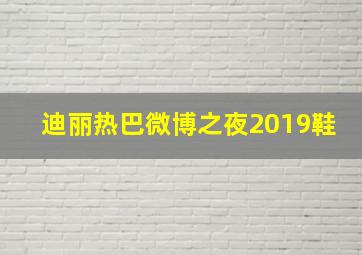 迪丽热巴微博之夜2019鞋